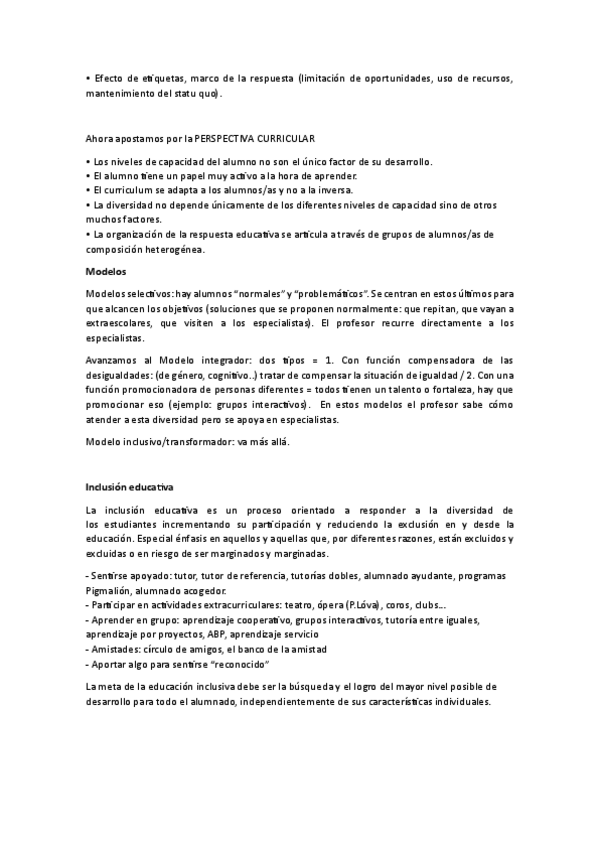 • Efecto de etiquetas, marco de la respuesta (limitación de oportunidades, uso de recursos, mantenimiento del statu quo).

Ahora apostamos por la PERSPECTIVA CURRICULAR

• Los niveles de capacidad del alumno no son el único factor de su desarrollo.
• El alumno tiene un papel muy activo a la hora de aprender.
• El curriculum se adapta a los alumnos/as y no a la inversa.
• La diversidad no depende únicamente de los diferentes niveles de capacidad sino de otros muchos factores.
• La organización de la respuesta educativa se articula a través de grupos de alumnos/as de composición heterogénea.

Modelos

Modelos selectivos: hay alumnos "normales" y "problemáticos". Se centran en estos últimos para que alcancen los objetivos (soluciones que se proponen normalmente: que repitan, que vayan a extraescolares, que visiten a los especialistas). El profesor recurre directamente a los especialistas.

Avanzamos al Modelo integrador: dos tipos = 1. Con función compensadora de las desigualdades: (de género, cognitivo..) tratar de compensar la situación de igualdad / 2. Con una función promocionadora de personas diferentes = todos tienen un talento o fortaleza, hay que promocionar eso (ejemplo: grupos interactivos). En estos modelos el profesor sabe cómo atender a esta diversidad pero se apoya en especialistas.

Modelo inclusivo/transformador: va más allá.

Inclusión educativa

La inclusión educativa es un proceso orientado a responder a la diversidad de los estudiantes incrementando su participación y reduciendo la exclusión en y desde la educación. Especial énfasis en aquellos y aquellas que, por diferentes razones, están excluidos y excluidas o en riesgo de ser marginados y marginadas.

- Sentirse apoyado: tutor, tutor de referencia, tutorías dobles, alumnado ayudante, programas Pigmalión, alumnado acogedor.
- Participar en actividades extracurriculares: teatro, ópera (P.Lóva), coros, clubs...
- Aprender en grupo: aprendizaje cooperativo, grupos interactivos, tutoría entre iguales, aprendizaje por proyectos, ABP, aprendizaje servicio
- Amistades: círculo de amigos, el banco de la amistad
- Aportar algo para sentirse "reconocido"

La meta de la educación inclusiva debe ser la búsqueda y el logro del mayor nivel posible de desarrollo para todo el alumnado, independientemente de sus características individuales.